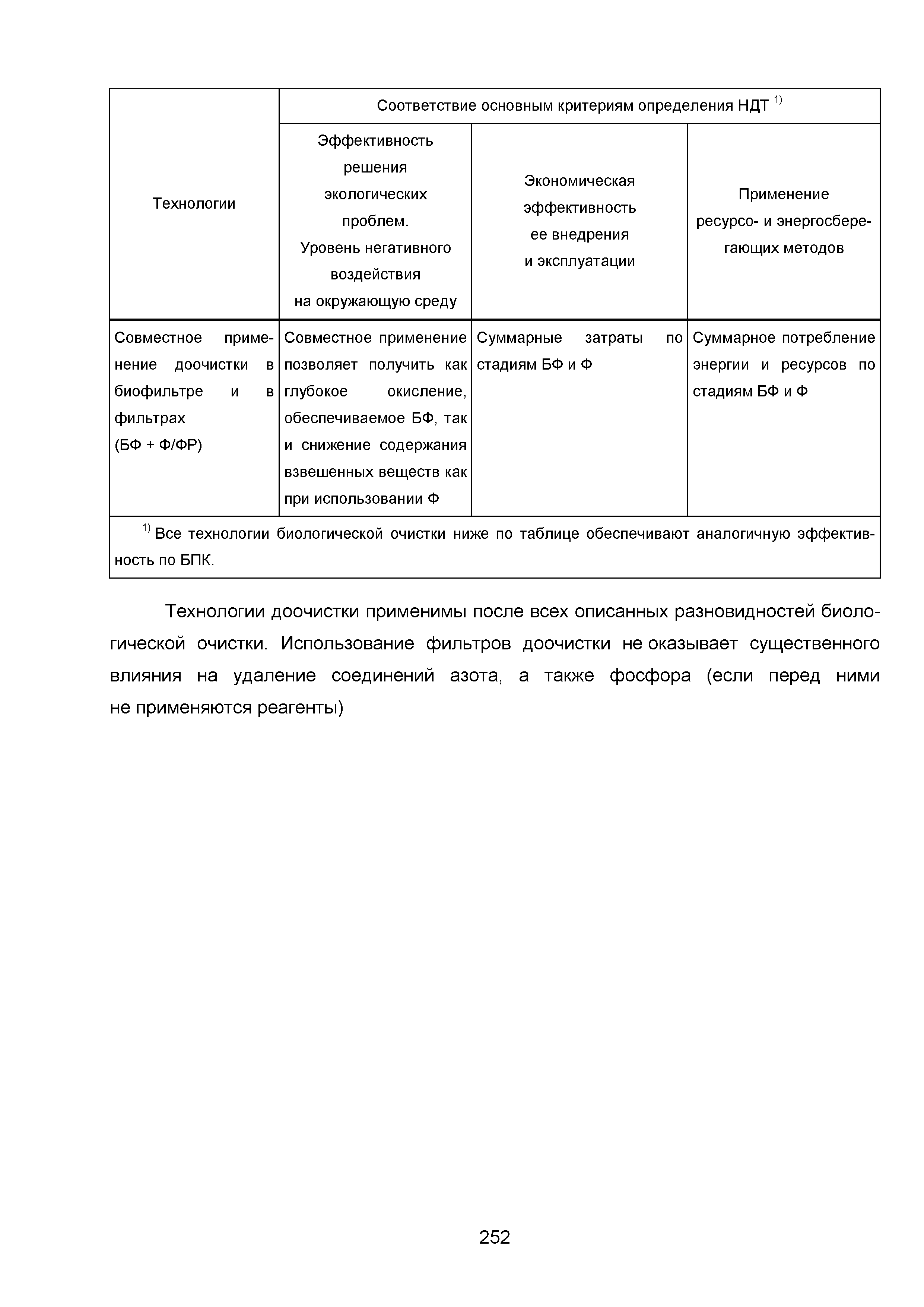 | Технологии | Соответствие основным критериям определения НДТ $^{1)}$ | | |
|---|---|---|---|
| | Эффективность решения экологических проблем. Уровень негативного воздействия на окружающую среду | Экономическая эффективность ее внедрения и эксплуатации | Применение ресурсо- и энергосберегающих методов |
| Совместное применение доочистки в биофильтре и в фильтрах (БФ + Ф/ФР) | Совместное применение позволяет получить как глубокое окисление, обеспечиваемое БФ, так и снижение содержания взвешенных веществ как при использовании Ф | Суммарные затраты по стадиям БФ и Ф | Суммарное потребление энергии и ресурсов по стадиям БФ и Ф |
| $^{1)}$ Все технологии биологической очистки ниже по таблице обеспечивают аналогичную эффективность по БПК. | | | |

Технологии доочистки применимы после всех описанных разновидностей биологической очистки. Использование фильтров доочистки не оказывает существенного влияния на удаление соединений азота, а также фосфора (если перед ними не применяются реагенты)

252